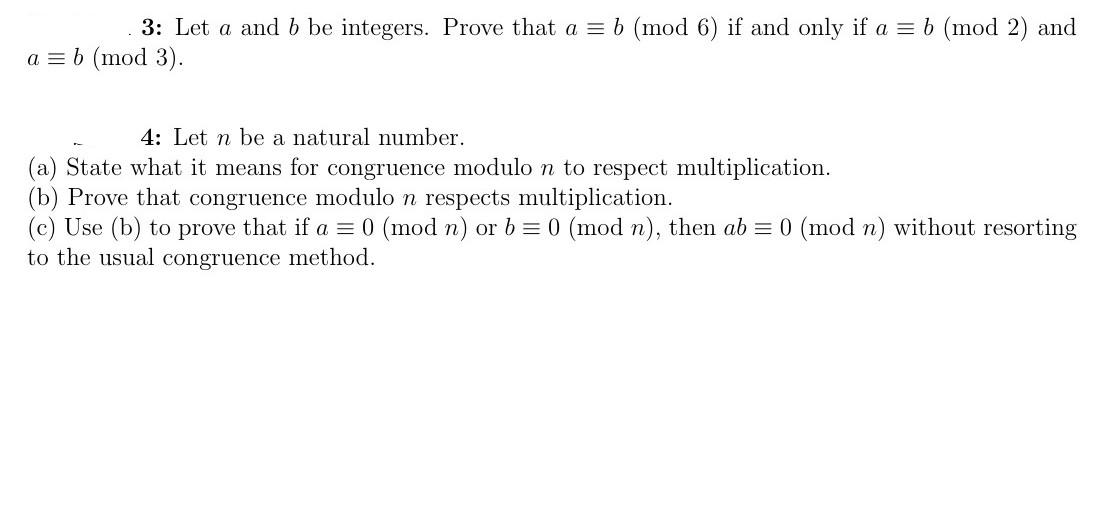 3: Let $a$ and $b$ be integers. Prove that $a \equiv b \pmod{6}$ if and only if $a \equiv b \pmod{2}$ and $a \equiv b \pmod{3}$.

4: Let $n$ be a natural number.
(a) State what it means for congruence modulo $n$ to respect multiplication.
(b) Prove that congruence modulo $n$ respects multiplication.
(c) Use (b) to prove that if $a \equiv 0 \pmod{n}$ or $b \equiv 0 \pmod{n}$, then $ab \equiv 0 \pmod{n}$ without resorting to the usual congruence method.